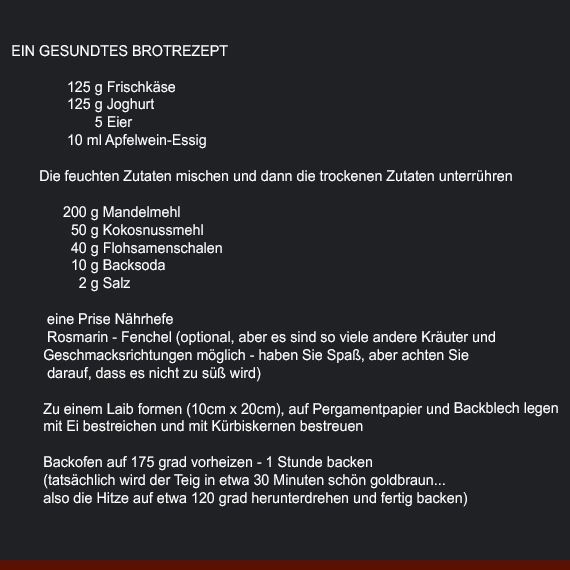 EIN GESUNDTES BROTREZEPT

125 g Frischkäse
125 g Joghurt
5 Eier
10 ml Apfelwein-Essig

Die feuchten Zutaten mischen und dann die trockenen Zutaten unterrühren

200 g Mandelmehl
50 g Kokosnussmehl
40 g Flohsamenschalen
10 g Backsoda
2 g Salz

eine Prise Nährhefe
Rosmarin - Fenchel (optional, aber es sind so viele andere Kräuter und Geschmacksrichtungen möglich - haben Sie Spaß, aber achten Sie darauf, dass es nicht zu süß wird)

Zu einem Laib formen (10cm x 20cm), auf Pergamentpapier und Backblech legen
mit Ei bestreichen und mit Kürbiskernen bestreuen

Backofen auf 175 grad vorheizen - 1 Stunde backen
(tatsächlich wird der Teig in etwa 30 Minuten schön goldbraun...
also die Hitze auf etwa 120 grad herunterdrehen und fertig backen)